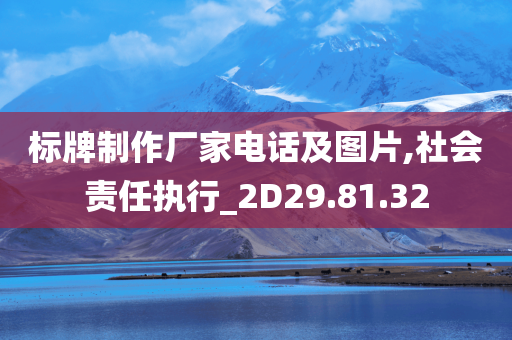 标牌制作厂家电话及图片,社会责任执行_2D29.81.32